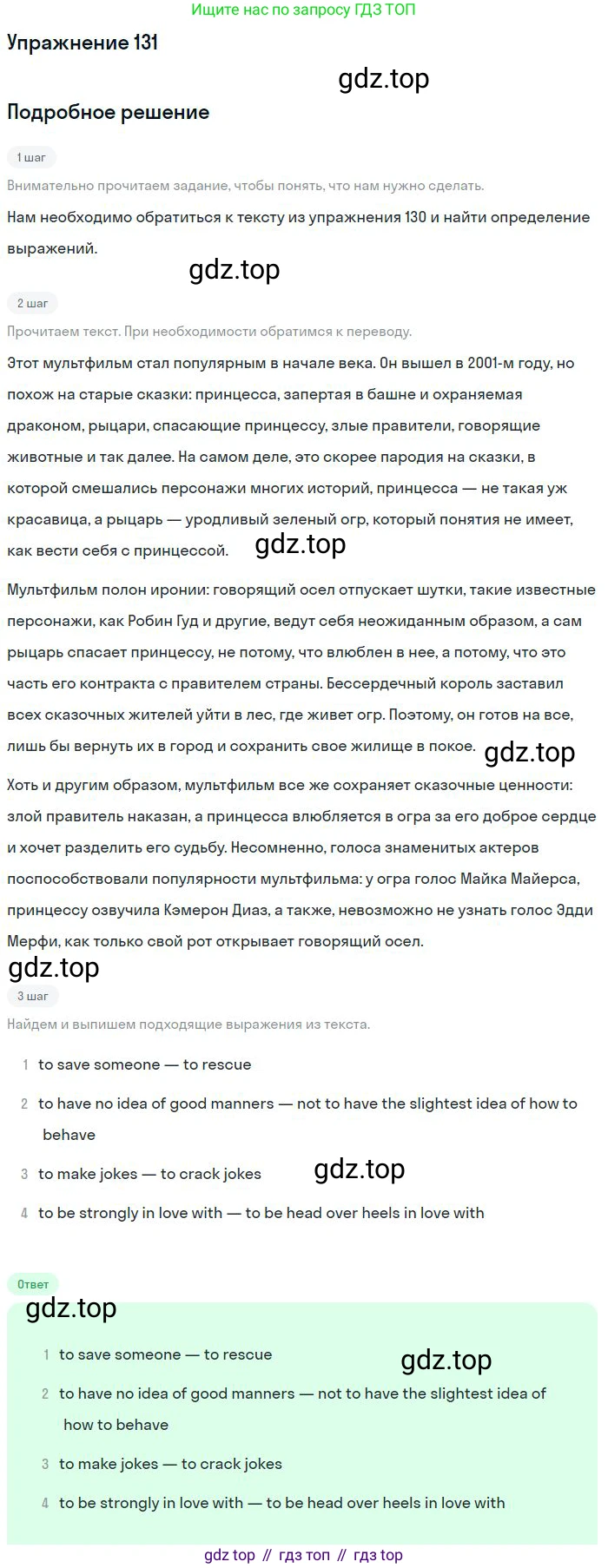 Ищите нас по запросу ГДЗ ТОП

Упражнение 131

gdz.top

Подробное решение

1 шаг

Внимательно прочитаем задание, чтобы понять, что нам нужно сделать.

Нам необходимо обратиться к тексту из упражнения 130 и найти определение выражений.

gdz.top

2 шаг

Прочитаем текст. При необходимости обратимся к переводу.

Этот мультфильм стал популярным в начале века. Он вышел в 2001-м году, но похож на старые сказки: принцесса, запертая в башне и охраняемая драконом, рыцари, спасающие принцессу, злые правители, говорящие животные и так далее. На самом деле, это скорее пародия на сказки, в которой смешались персонажи многих историй, принцесса — не такая уж красавица, а рыцарь — уродливый зеленый огр, который понятия не имеет, как вести себя с принцессой. gdz.top

Мультфильм полон иронии: говорящий осел отпускает шутки, такие известные персонажи, как Робин Гуд и другие, ведут себя неожиданным образом, а сам рыцарь спасает принцессу, не потому, что влюблен в нее, а потому, что это часть его контракта с правителем страны. Бессердечный король заставил всех сказочных жителей уйти в лес, где живет огр. Поэтому, он готов на все, лишь бы вернуть их в город и сохранить свое жилище в покое. gdz.top

Хоть и другим образом, мультфильм все же сохраняет сказочные ценности: злой правитель наказан, а принцесса влюбляется в огра за его доброе сердце и хочет разделить его судьбу. Несомненно, голоса знаменитых актеров поспособствовали популярности мультфильма: у огра голос Майка Майерса, принцессу озвучила Кэмерон Диаз, а также, невозможно не узнать голос Эдди Мерфи, как только свой рот открывает говорящий осел.

gdz.top

3 шаг

Найдем и выпишем подходящие выражения из текста.

1 to save someone — to rescue
2 to have no idea of good manners — not to have the slightest idea of how to behave
3 to make jokes — to crack jokes gdz.top
4 to be strongly in love with — to be head over heels in love with

Ответ

gdz.top

1 to save someone — to rescue gdz.top
2 to have no idea of good manners — not to have the slightest idea of how to behave
3 to make jokes — to crack jokes
4 to be strongly in love with — to be head over heels in love with

gdz top // гдз топ // гдз top